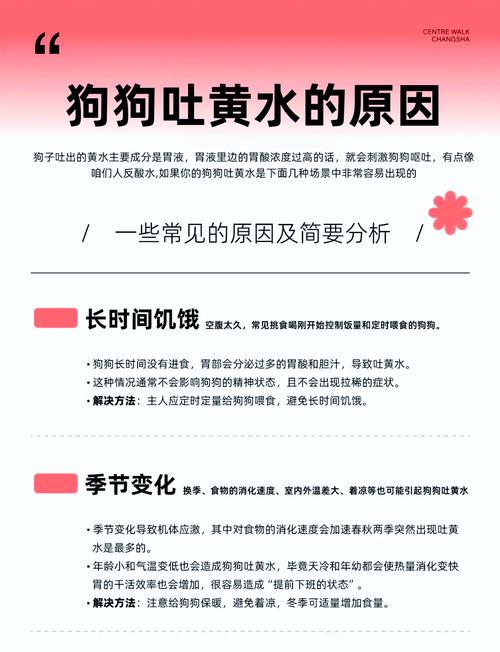 “

CENTRE WALK
CHANGSHA

狗狗吐黄水的原因

狗子吐出的黄水主要成分是胃液，胃液里边的胃酸浓度过高的话，就会刺激狗狗呕吐，有点像咱们人反酸水,如果你的狗狗吐黄水是下面几种场景中非常容易出现的

/ 一些常见的原因及简要分析 /

长时间饥饿 空腹太久，常见挑食喝刚开始控制饭量和定时喂食的狗狗。

• 狗狗长时间没有进食，胃部会分泌过多的胃酸和胆汁，导致吐黄水。
• 这种情况通常不会影响狗狗的精神状态，且不会出现拉稀的症状。
• 解决方法：主人应定时定量给狗狗喂食，避免长时间饥饿。

季节变化 换季、食物的消化速度、室内外温差大、着凉等也可能引起狗狗吐黄水

• 季节变化导致机体应激，其中对食物的消化速度会加速春秋两季突然出现吐黄水是最多的。
• 年龄小和气温变低也会造成狗狗吐黄水，毕竟天冷和年幼都会使热量消化变快胃的干活效率也会增加，很容易造成“提前下班的状态”。
• 解决方法：注意给狗狗保暖，避免着凉，冬季可适量增加食量。